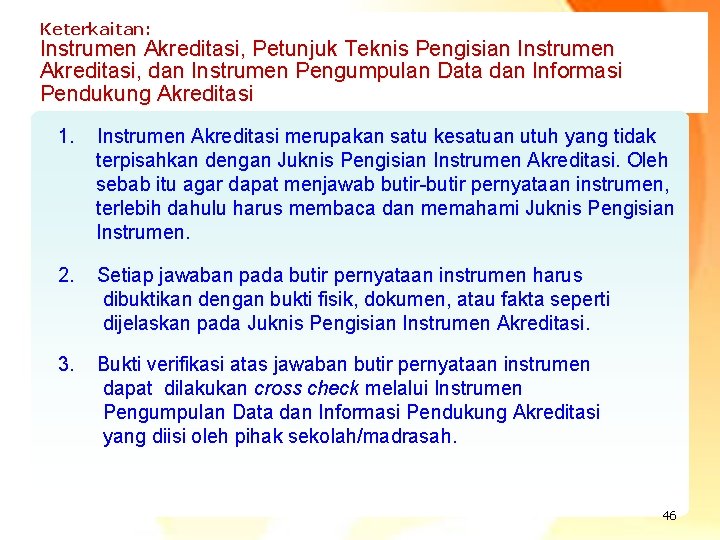 Keterkaitan:
Instrumen Akreditasi, Petunjuk Teknis Pengisian Instrumen Akreditasi, dan Instrumen Pengumpulan Data dan Informasi Pendukung Akreditasi

1. Instrumen Akreditasi merupakan satu kesatuan utuh yang tidak terpisahkan dengan Juknis Pengisian Instrumen Akreditasi. Oleh sebab itu agar dapat menjawab butir-butir pernyataan instrumen, terlebih dahulu harus membaca dan memahami Juknis Pengisian Instrumen.

2. Setiap jawaban pada butir pernyataan instrumen harus dibuktikan dengan bukti fisik, dokumen, atau fakta seperti dijelaskan pada Juknis Pengisian Instrumen Akreditasi.

3. Bukti verifikasi atas jawaban butir pernyataan instrumen dapat dilakukan cross check melalui Instrumen Pengumpulan Data dan Informasi Pendukung Akreditasi yang diisi oleh pihak sekolah/madrasah.

46